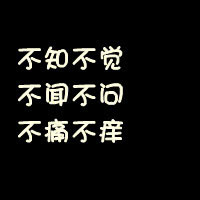 不知不觉
不闻不问
不痛不痒